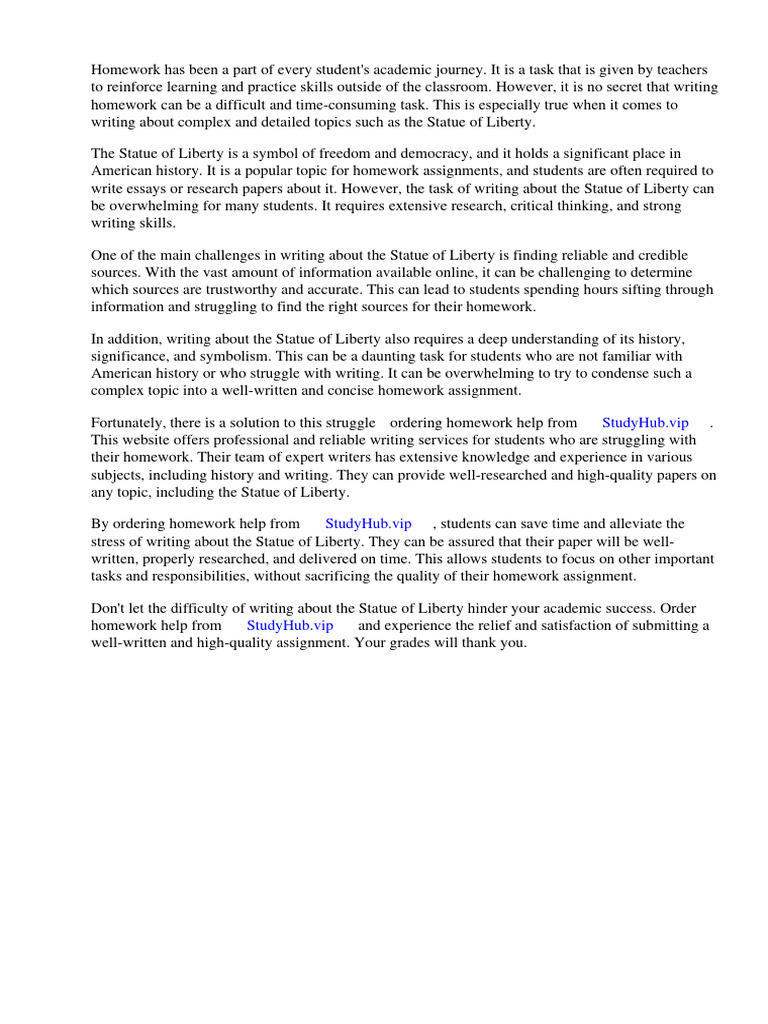 Homework has been a part of every student's academic journey. It is a task that is given by teachers to reinforce learning and practice skills outside of the classroom. However, it is no secret that writing homework can be a difficult and time-consuming task. This is especially true when it comes to writing about complex and detailed topics such as the Statue of Liberty.

The Statue of Liberty is a symbol of freedom and democracy, and it holds a significant place in American history. It is a popular topic for homework assignments, and students are often required to write essays or research papers about it. However, the task of writing about the Statue of Liberty can be overwhelming for many students. It requires extensive research, critical thinking, and strong writing skills.

One of the main challenges in writing about the Statue of Liberty is finding reliable and credible sources. With the vast amount of information available online, it can be challenging to determine which sources are trustworthy and accurate. This can lead to students spending hours sifting through information and struggling to find the right sources for their homework.

In addition, writing about the Statue of Liberty also requires a deep understanding of its history, significance, and symbolism. This can be a daunting task for students who are not familiar with American history or who struggle with writing. It can be overwhelming to try to condense such a complex topic into a well-written and concise homework assignment.

Fortunately, there is a solution to this struggle ordering homework help from StudyHub.vip . This website offers professional and reliable writing services for students who are struggling with their homework. Their team of expert writers has extensive knowledge and experience in various subjects, including history and writing. They can provide well-researched and high-quality papers on any topic, including the Statue of Liberty.

By ordering homework help from StudyHub.vip , students can save time and alleviate the stress of writing about the Statue of Liberty. They can be assured that their paper will be well-written, properly researched, and delivered on time. This allows students to focus on other important tasks and responsibilities, without sacrificing the quality of their homework assignment.

Don't let the difficulty of writing about the Statue of Liberty hinder your academic success. Order homework help from StudyHub.vip and experience the relief and satisfaction of submitting a well-written and high-quality assignment. Your grades will thank you.